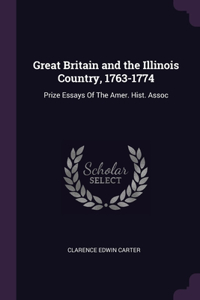 Great Britain and the Illinois Country, 1763-1774

Prize Essays Of The Amer. Hist. Assoc

Scholar SELECT

CLARENCE EDWIN CARTER